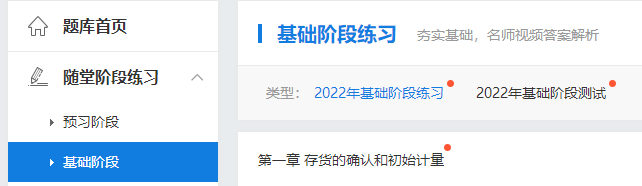 题库首页

随堂阶段练习

预习阶段

基础阶段

基础阶段练习 夯实基础，名师视频答案解析

类型： 2022年基础阶段练习 2022年基础阶段测试

第一章 存货的确认和初始计量